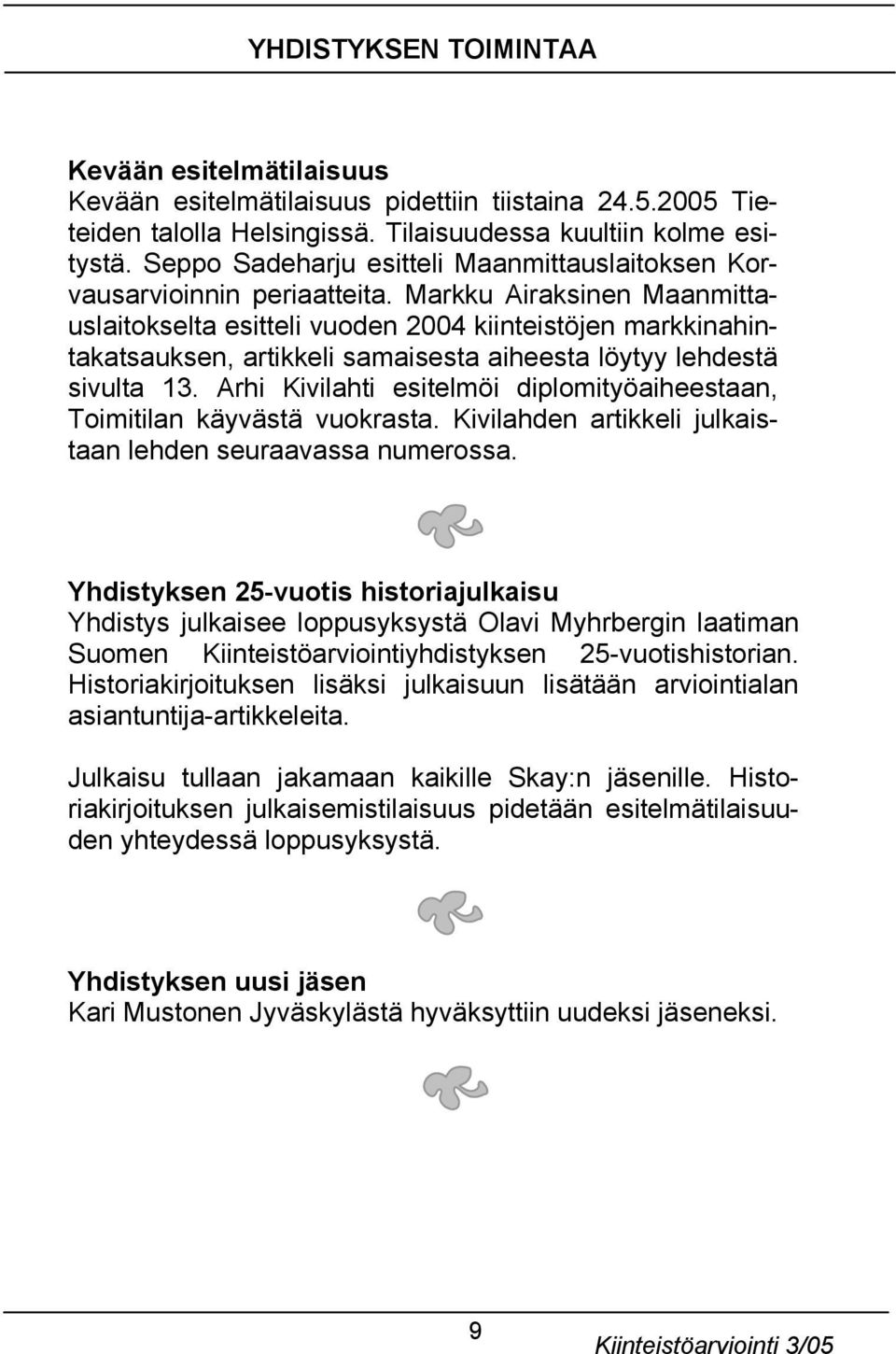 YHDISTYKSEN TOIMINTAA

Kevään esitelmätilaisuus
Kevään esitelmätilaisuus pidettiin tiistaina 24.5.2005 Tieteiden talolla Helsingissä. Tilaisuudessa kuultiin kolme esitystä. Seppo Sadeharju esitteli Maanmittauslaitoksen Korvausarvioinnin periaatteita. Markku Airaksinen Maanmittauslaitokselta esitteli vuoden 2004 kiinteistöjen markkinahintakatsauksen, artikkeli samaisesta aiheesta löytyy lehdestä sivulta 13. Arhi Kivilahti esitelmöi diplomityöaiheestaan, Toimitilan käyvästä vuokrasta. Kivilahden artikkeli julkaistaan lehden seuraavassa numerossa.

Yhdistyksen 25-vuotis historiajulkaisu
Yhdistys julkaisee loppusyksystä Olavi Myhrbergin laatiman Suomen Kiinteistöarviointiyhdistyksen 25-vuotishistorian. Historiakirjoituksen lisäksi julkaisuun lisätään arviointialan asiantuntija-artikkeleita.

Julkaisu tullaan jakamaan kaikille Skay:n jäsenille. Historiakirjoituksen julkaisemistilaisuus pidetään esitelmätilaisuuden yhteydessä loppusyksystä.

Yhdistyksen uusi jäsen
Kari Mustonen Jyväskylästä hyväksyttiin uudeksi jäseneksi.

9

Kiinteistöarviointi 3/05